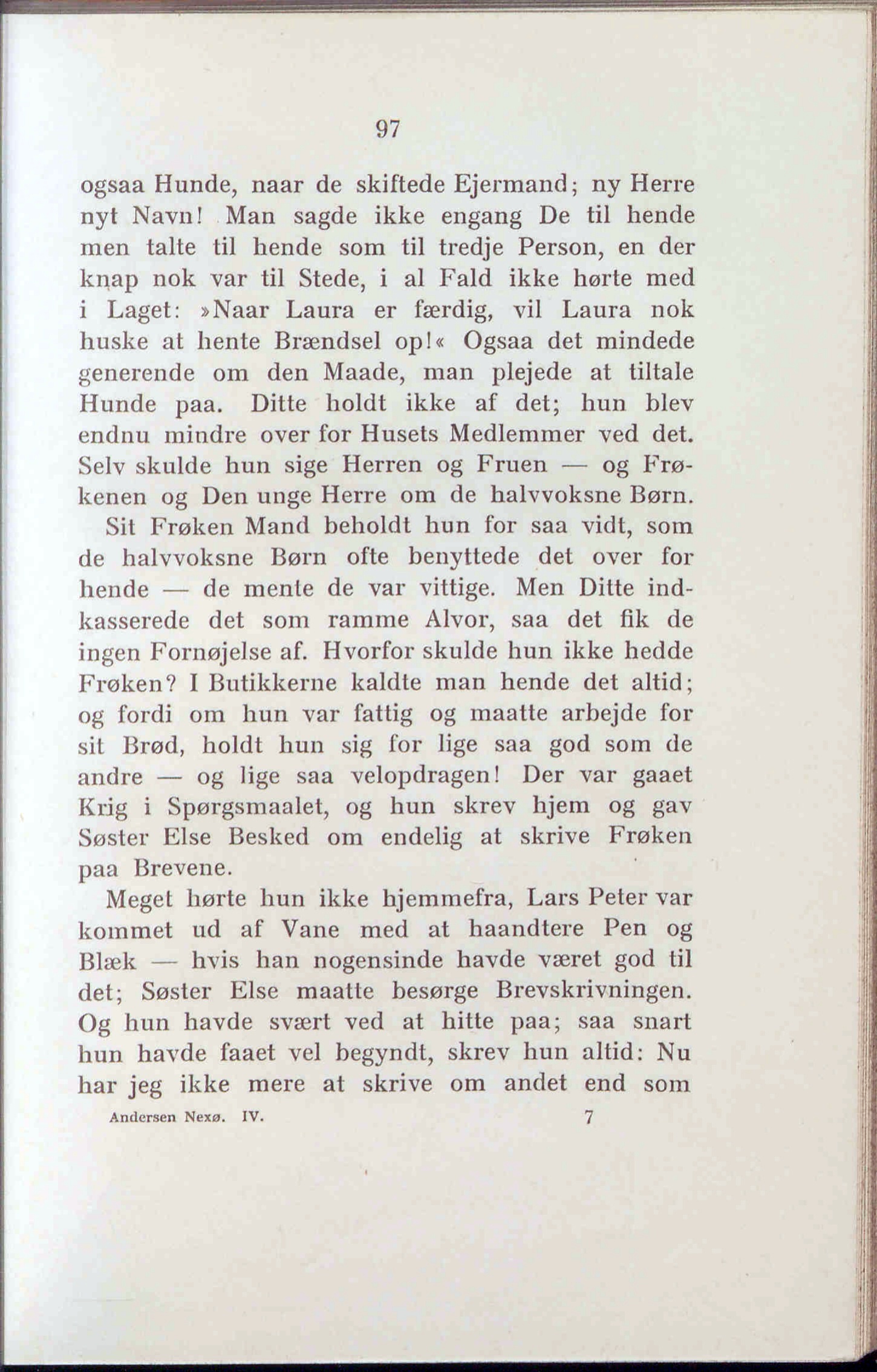 97

ogsaa Hunde, naar de skiftede Ejermand; ny Herre nyt Navn! Man sagde ikke engang De til hende men talte til hende som til tredje Person, en der knap nok var til Stede, i al Fald ikke hørte med i Laget: »Naar Laura er færdig, vil Laura nok huske at hente Brændsel op!« Ogsaa det mindede generende om den Maade, man plejede at tiltale Hunde paa. Ditte holdt ikke af det; hun blev endnu mindre over for Husets Medlemmer ved det. Selv skulde hun sige Herren og Fruen — og Frøkenen og Den unge Herre om de halvvoksne Børn.

Sit Frøken Mand beholdt hun for saa vidt, som de halvvoksne Børn ofte benyttede det over for hende — de mente de var vittige. Men Ditte indkasserede det som ramme Alvor, saa det fik de ingen Fornøjelse af. Hvorfor skulde hun ikke hedde Frøken? I Butikkerne kaldte man hende det altid; og fordi om hun var fattig og maatte arbejde for sit Brød, holdt hun sig for lige saa god som de andre — og lige saa velopdragen! Der var gaaet Krig i Spørgsmaalet, og hun skrev hjem og gav Søster Else Besked om endelig at skrive Frøken paa Brevene.

Meget hørte hun ikke hjemmefra, Lars Peter var kommet ud af Vane med at haandtere Pen og Blæk — hvis han nogensinde havde været god til det; Søster Else maatte besørge Brevskrivningen. Og hun havde svært ved at hitte paa; saa snart hun havde faaet vel begyndt, skrev hun altid: Nu har jeg ikke mere at skrive om andet end som

Andersen Nexø. IV. 7